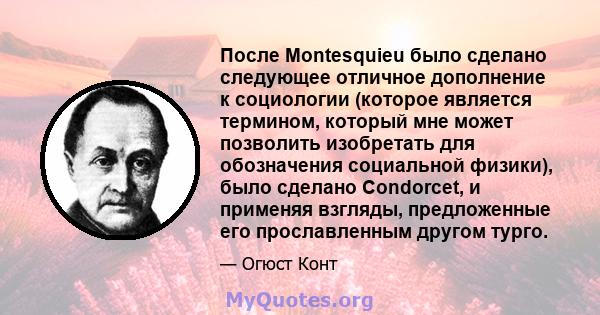 После Montesquieu было сделано следующее отличное дополнение к социологии (которое является термином, который мне может позволить изобретать для обозначения социальной физики), было сделано Condorcet, и применяя взгляды, предложенные его прославленным другом турго.

— Огюст Конт

MyQuotes.org